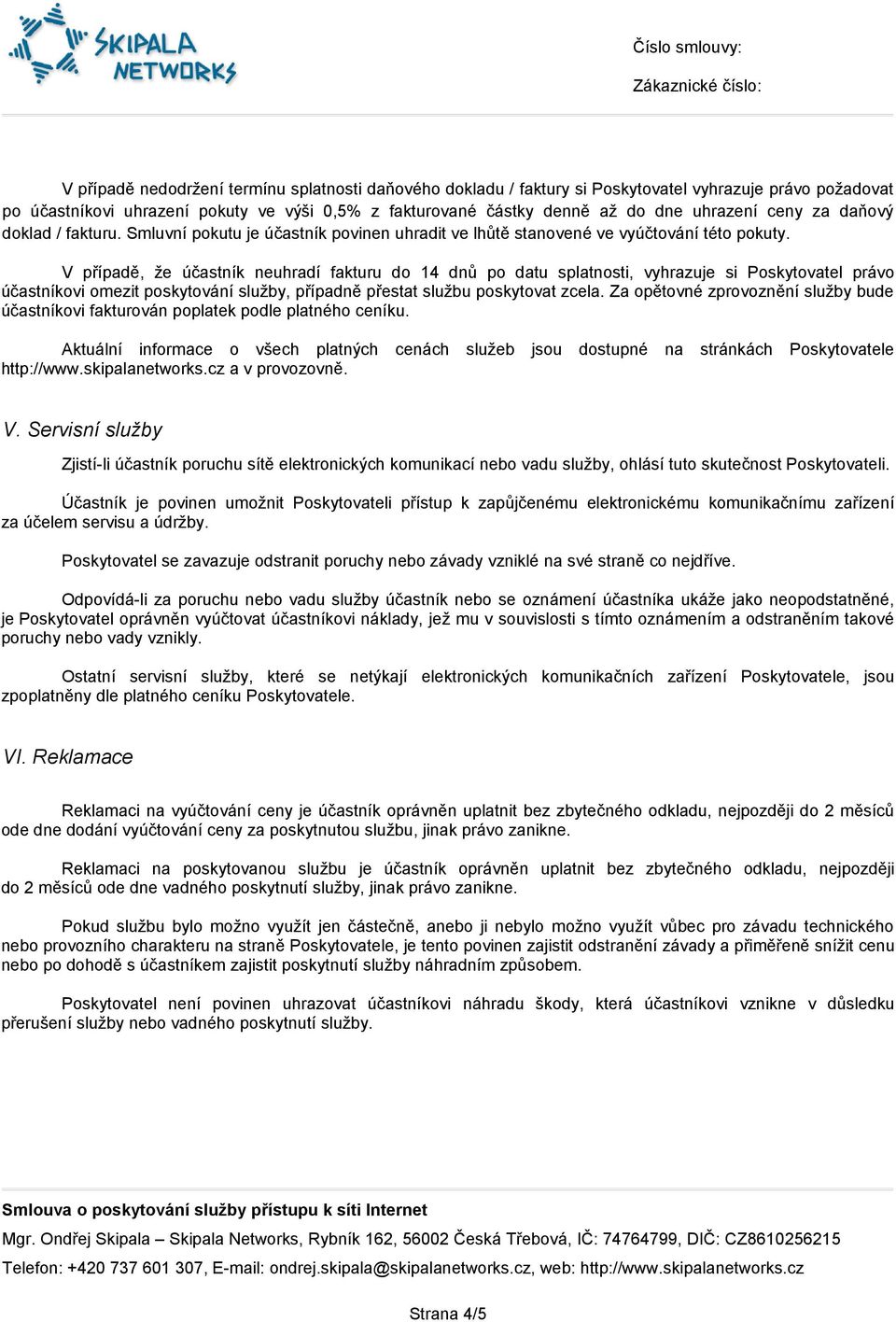 SKIPALA NETWORKS

Číslo smlouvy:

Zákaznické číslo:

V případě nedodržení termínu splatnosti daňového dokladu / faktury si Poskytovatel vyhrazuje právo požadovat po účastníkovi uhrazení pokuty ve výši 0,5% z fakturované částky denně až do dne uhrazení ceny za daňový doklad / fakturu. Smluvní pokutu je účastník povinen uhradit ve lhůtě stanovené ve vyúčtování této pokuty.

V případě, že účastník neuhradí fakturu do 14 dnů po datu splatnosti, vyhrazuje si Poskytovatel právo účastníkovi omezit poskytování služby, případně přestat službu poskytovat zcela. Za opětovné zprovoznění služby bude účastníkovi fakturován poplatek podle platného ceníku.

Aktuální informace o všech platných cenách služeb jsou dostupné na stránkách Poskytovatele http://www.skipalanetworks.cz a v provozovně.

V. Servisní služby

Zjistí-li účastník poruchu sítě elektronických komunikací nebo vadu služby, ohlásí tuto skutečnost Poskytovateli.

Účastník je povinen umožnit Poskytovateli přístup k zapůjčenému elektronickému komunikačnímu zařízení za účelem servisu a údržby.

Poskytovatel se zavazuje odstranit poruchy nebo závady vzniklé na své straně co nejdříve.

Odpovídá-li za poruchu nebo vadu služby účastník nebo se oznámení účastníka ukáže jako neopodstatněné, je Poskytovatel oprávněn vyúčtovat účastníkovi náklady, jež mu v souvislosti s tímto oznámením a odstraněním takové poruchy nebo vady vznikly.

Ostatní servisní služby, které se netýkají elektronických komunikačních zařízení Poskytovatele, jsou zpoplatněny dle platného ceníku Poskytovatele.

VI. Reklamace

Reklamaci na vyúčtování ceny je účastník oprávněn uplatnit bez zbytečného odkladu, nejpozději do 2 měsíců ode dne dodání vyúčtování ceny za poskytnutou službu, jinak právo zanikne.

Reklamaci na poskytovanou službu je účastník oprávněn uplatnit bez zbytečného odkladu, nejpozději do 2 měsíců ode dne vadného poskytnutí služby, jinak právo zanikne.

Pokud službu bylo možno využít jen částečně, anebo ji nebylo možno využít vůbec pro závadu technického nebo provozního charakteru na straně Poskytovatele, je tento povinen zajistit odstranění závady a přiměřeně snížit cenu nebo po dohodě s účastníkem zajistit poskytnutí služby náhradním způsobem.

Poskytovatel není povinen uhrazovat účastníkovi náhradu škody, která účastníkovi vznikne v důsledku přerušení služby nebo vadného poskytnutí služby.

Smlouva o poskytování služby přístupu k síti Internet

Mgr. Ondřej Skipala – Skipala Networks, Rybník 162, 56002 Česká Třebová, IČ: 74764799, DIČ: CZ8610256215

Telefon: +420 737 601 307, E-mail: ondrej.skipala@skipalanetworks.cz, web: http://www.skipalanetworks.cz

Strana 4/5